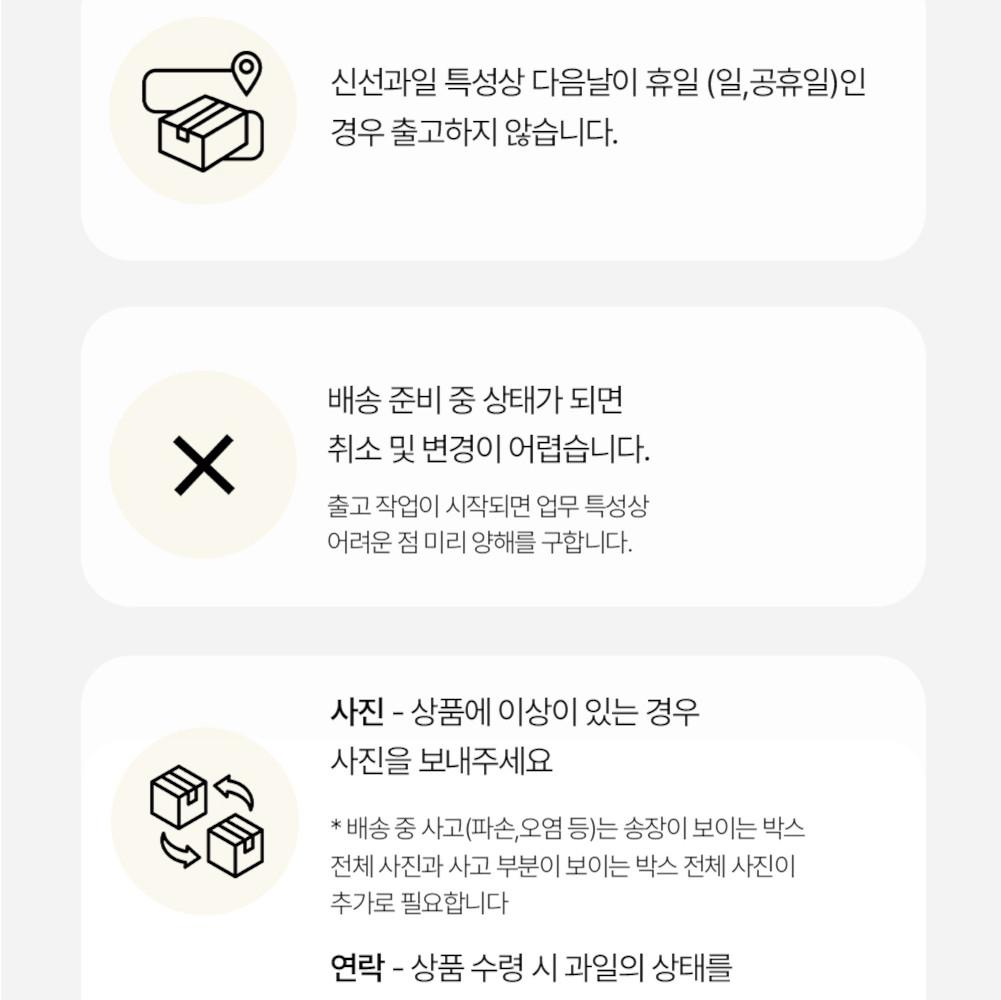 신선과일 특성상 다음날이 휴일 (일,공휴일)인 경우 출고하지 않습니다.

배송 준비 중 상태가 되면
취소 및 변경이 어렵습니다.

출고 작업이 시작되면 업무 특성상
어려운 점 미리 양해를 구합니다.

사진 - 상품에 이상이 있는 경우
사진을 보내주세요

* 배송 중 사고(파손,오염 등)는 송장이 보이는 박스 전체 사진과 사고 부분이 보이는 박스 전체 사진이 추가로 필요합니다

연락 - 상품 수령 시 과일의 상태를